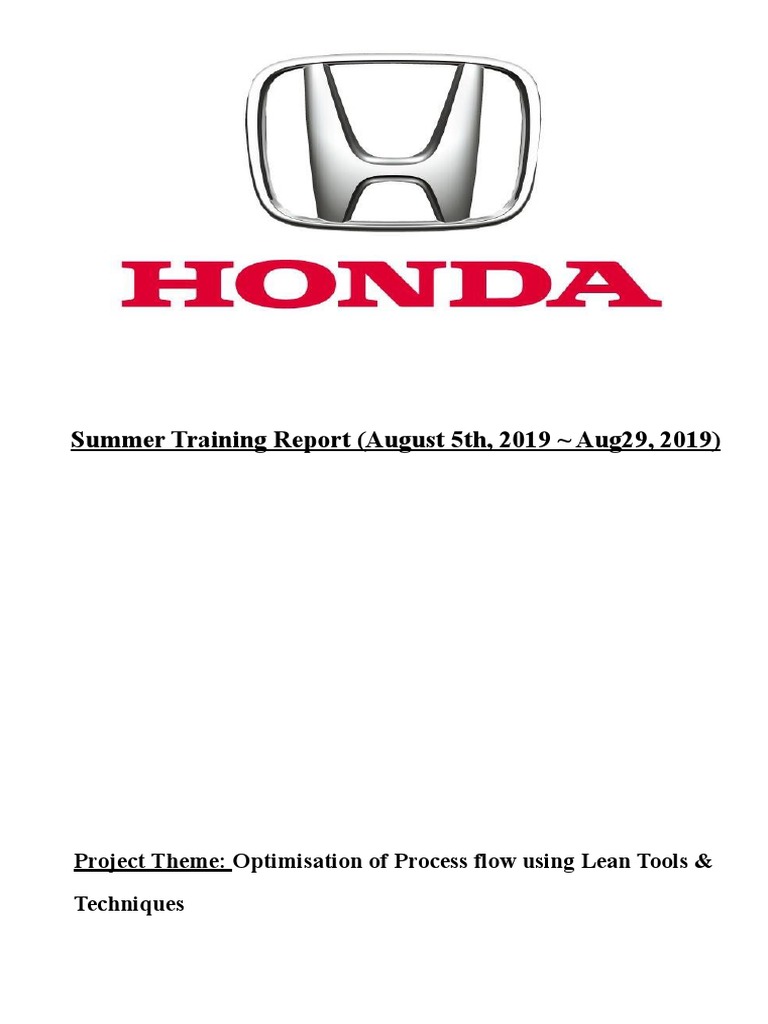 HONDA

Summer Training Report (August 5th, 2019 ~ Aug29, 2019)

Project Theme: Optimisation of Process flow using Lean Tools & Techniques